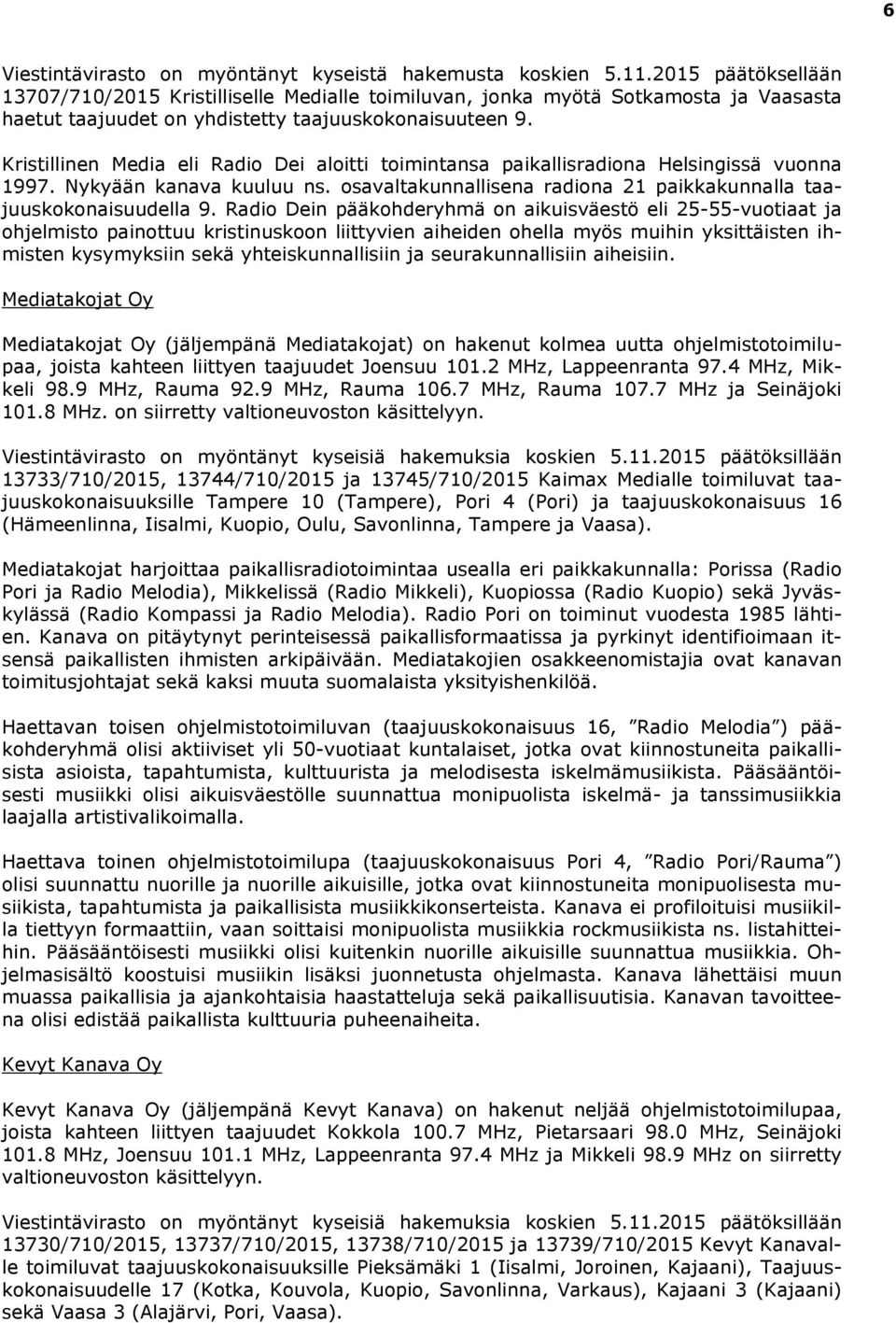 6

Viestintävirasto on myöntänyt kyseistä hakemusta koskien 5.11.2015 päätöksellään 13707/710/2015 Kristilliselle Medialle toimiluvan, jonka myötä Sotkamosta ja Vaasasta haetut taajuudet on yhdistetty taajuuskokonaisuuteen 9.

Kristillinen Media eli Radio Dei aloitti toimintansa paikallisradiona Helsingissä vuonna 1997. Nykyään kanava kuuluu ns. osavaltakunnallisena radiona 21 paikkakunnalla taajuuskokonaisuudella 9. Radio Dein pääkohderyhmä on aikuisväestö eli 25-55-vuotiaat ja ohjelmisto painottuu kristinuskoon liittyvien aiheiden ohella myös muihin yksittäisten ihmisten kysymyksiin sekä yhteiskunnallisiin ja seurakunnallisiin aiheisiin.

Mediatakojat Oy

Mediatakojat Oy (jäljempänä Mediatakojat) on hakenut kolmea uutta ohjelmistotoimilupaa, joista kahteen liittyen taajuudet Joensuu 101.2 MHz, Lappeenranta 97.4 MHz, Mikkeli 98.9 MHz, Rauma 92.9 MHz, Rauma 106.7 MHz, Rauma 107.7 MHz ja Seinäjoki 101.8 MHz. on siirretty valtioneuvoston käsittelyyn.

Viestintävirasto on myöntänyt kyseisiä hakemuksia koskien 5.11.2015 päätöksillään 13733/710/2015, 13744/710/2015 ja 13745/710/2015 Kaimax Medialle toimiluvat taajuuskokonaisuuksille Tampere 10 (Tampere), Pori 4 (Pori) ja taajuuskokonaisuus 16 (Hämeenlinna, Iisalmi, Kuopio, Oulu, Savonlinna, Tampere ja Vaasa).

Mediatakojat harjoittaa paikallisradiotoimintaa usealla eri paikkakunnalla: Porissa (Radio Pori ja Radio Melodia), Mikkelissä (Radio Mikkeli), Kuopiossa (Radio Kuopio) sekä Jyväskylässä (Radio Kompassi ja Radio Melodia). Radio Pori on toiminut vuodesta 1985 lähtien. Kanava on pitäytynyt perinteisessä paikallisformaatissa ja pyrkinyt identifioimaan itsensä paikallisten ihmisten arkipäivään. Mediatakojien osakkeenomistajia ovat kanavan toimitusjohtajat sekä kaksi muuta suomalaista yksityishenkilöä.

Haettavan toisen ohjelmistotoimiluvan (taajuuskokonaisuus 16, ”Radio Melodia”) pääkohderyhmä olisi aktiiviset yli 50-vuotiaat kuntalaiset, jotka ovat kiinnostuneita paikallisista asioista, tapahtumista, kulttuurista ja melodisesta iskelmämusiikista. Pääsääntöisesti musiikki olisi aikuisväestölle suunnattua monipuolista iskelmä- ja tanssimusiikkia laajalla artistivalikoimalla.

Haettava toinen ohjelmistotoimilupa (taajuuskokonaisuus Pori 4, ”Radio Pori/Rauma”) olisi suunnattu nuorille ja nuorille aikuisille, jotka ovat kiinnostuneita monipuolisesta musiikista, tapahtumista ja paikallisista musiikkikonserteista. Kanava ei profiloituisi musiikilla tiettyyn formaattiin, vaan soittaisi monipuolista musiikkia rockmusiikista ns. listahitteihin. Pääsääntöisesti musiikki olisi kuitenkin nuorille aikuisille suunnattua musiikkia. Ohjelmasisältö koostuisi musiikin lisäksi juonnetusta ohjelmasta. Kanava lähettäisi muun muassa paikallisia ja ajankohtaisia haastatteluja sekä paikallisuutisia. Kanavan tavoitteena olisi edistää paikallista kulttuuria puheenaiheita.

Kevyt Kanava Oy

Kevyt Kanava Oy (jäljempänä Kevyt Kanava) on hakenut neljää ohjelmistotoimilupaa, joista kahteen liittyen taajuudet Kokkola 100.7 MHz, Pietarsaari 98.0 MHz, Seinäjoki 101.8 MHz, Joensuu 101.1 MHz, Lappeenranta 97.4 MHz ja Mikkeli 98.9 MHz on siirretty valtioneuvoston käsittelyyn.

Viestintävirasto on myöntänyt kyseisiä hakemuksia koskien 5.11.2015 päätöksillään 13730/710/2015, 13737/710/2015, 13738/710/2015 ja 13739/710/2015 Kevyt Kanavalle toimiluvat taajuuskokonaisuuksille Pieksämäki 1 (Iisalmi, Joroinen, Kajaani), Taajuuskokonaisuudelle 17 (Kotka, Kouvola, Kuopio, Savonlinna, Varkaus), Kajaani 3 (Kajaani) sekä Vaasa 3 (Alajärvi, Pori, Vaasa).